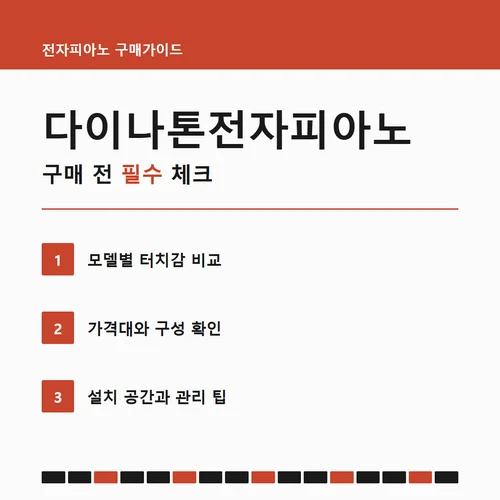 전자피아노 구매가이드

다이나톤전자피아노

구매 전 필수 체크

1 모델별 터치감 비교

2 가격대와 구성 확인

3 설치 공간과 관리 팁